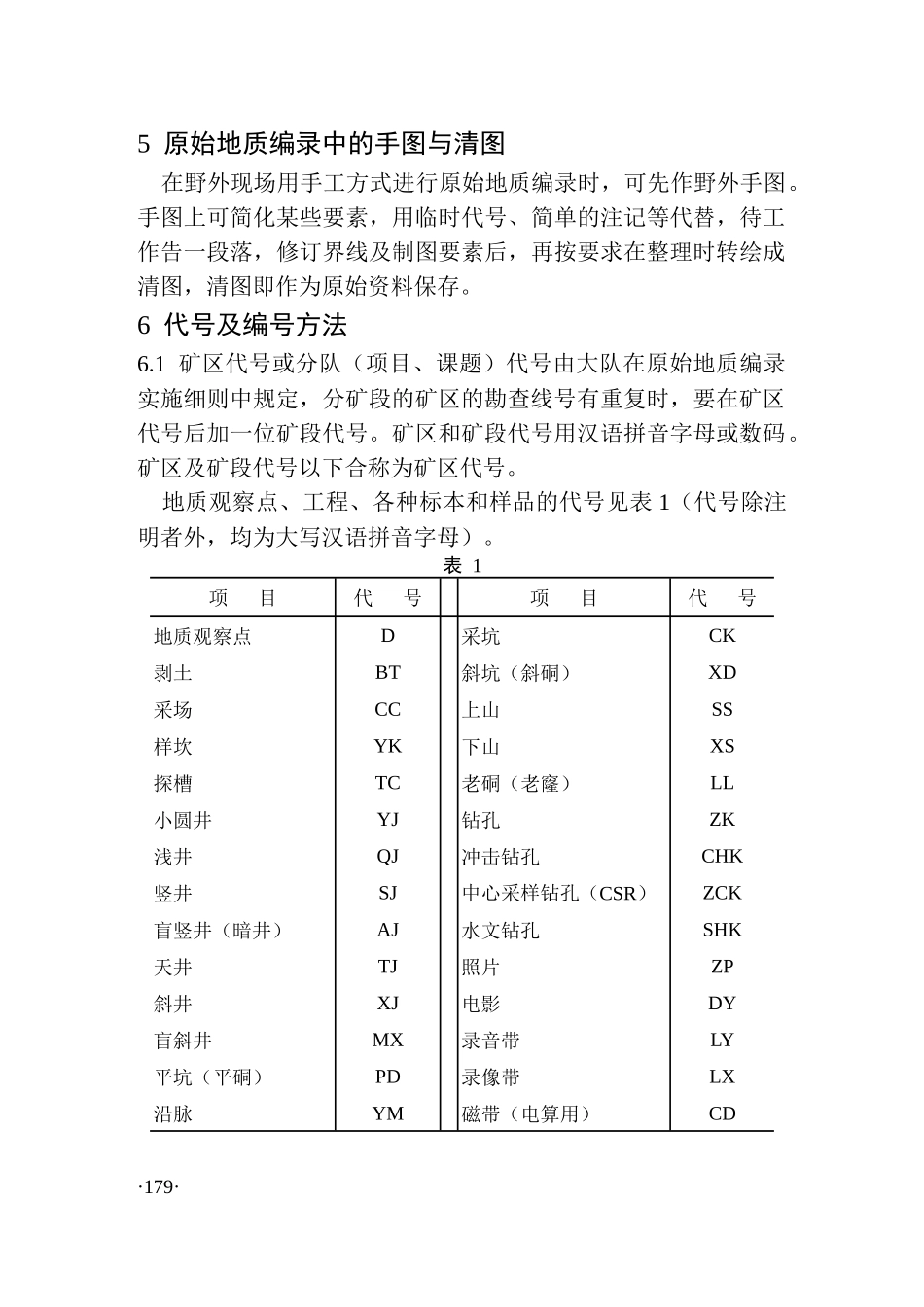 5 原始地质编录中的手图与清图

在野外现场用手工方式进行原始地质编录时，可先作野外手图。手图上可简化某些要素，用临时代号、简单的注记等代替，待工作告一段落，修订界线及制图要素后，再按要求在整理时转绘成清图，清图即作为原始资料保存。

6 代号及编号方法

6.1 矿区代号或分队（项目、课题）代号由大队在原始地质编录实施细则中规定，分矿段的矿区的勘查线号有重复时，要在矿区代号后加一位矿段代号。矿区和矿段代号用汉语拼音字母或数码。矿区及矿段代号以下合称为矿区代号。

地质观察点、工程、各种标本和样品的代号见表 1（代号除注明者外，均为大写汉语拼音字母）。

表 1

| 项　目 | 代　号 | 项　目 | 代　号 |
|---|---|---|---|
| 地质观察点 | D | 采坑 | CK |
| 剥土 | BT | 斜坑（斜硐） | XD |
| 采场 | CC | 上山 | SS |
| 样坎 | YK | 下山 | XS |
| 探槽 | TC | 老硐（老窿） | LL |
| 小圆井 | YJ | 钻孔 | ZK |
| 浅井 | QJ | 冲击钻孔 | CHK |
| 竖井 | SJ | 中心采样钻孔（CSR） | ZCK |
| 盲竖井（暗井） | AJ | 水文钻孔 | SHK |
| 天井 | TJ | 照片 | ZP |
| 斜井 | XJ | 电影 | DY |
| 盲斜井 | MX | 录音带 | LY |
| 平坑（平硐） | PD | 录像带 | LX |
| 沿脉 | YM | 磁带（电算用） | CD |

·179·